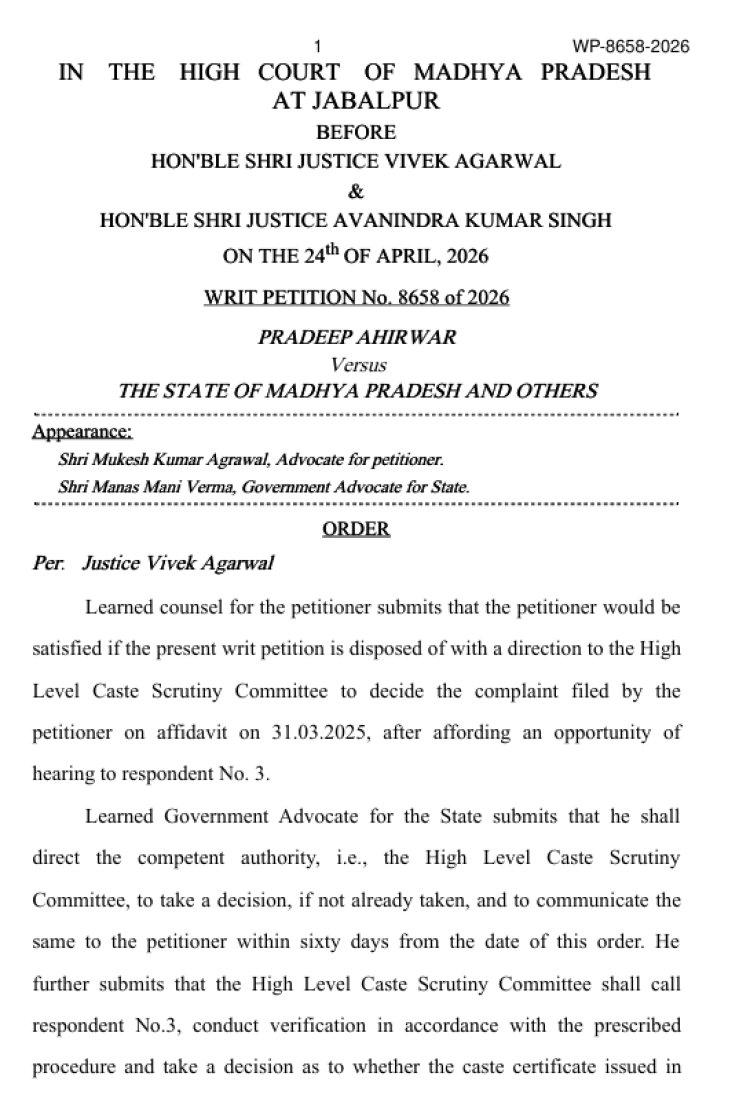 1 WP-8658-2026

IN THE HIGH COURT OF MADHYA PRADESH AT JABALPUR

BEFORE

HON'BLE SHRI JUSTICE VIVEK AGARWAL

&

HON'BLE SHRI JUSTICE AVANINDRA KUMAR SINGH

ON THE 24$^{th}$ OF APRIL, 2026

WRIT PETITION No. 8658 of 2026

PRADEEP AHIRWAR

Versus

THE STATE OF MADHYA PRADESH AND OTHERS

Appearance:

Shri Mukesh Kumar Agrawal, Advocate for petitioner.

Shri Manas Mani Verma, Government Advocate for State.

ORDER

Per. Justice Vivek Agarwal

Learned counsel for the petitioner submits that the petitioner would be satisfied if the present writ petition is disposed of with a direction to the High Level Caste Scrutiny Committee to decide the complaint filed by the petitioner on affidavit on 31.03.2025, after affording an opportunity of hearing to respondent No. 3.

Learned Government Advocate for the State submits that he shall direct the competent authority, i.e., the High Level Caste Scrutiny Committee, to take a decision, if not already taken, and to communicate the same to the petitioner within sixty days from the date of this order. He further submits that the High Level Caste Scrutiny Committee shall call respondent No.3, conduct verification in accordance with the prescribed procedure and take a decision as to whether the caste certificate issued in